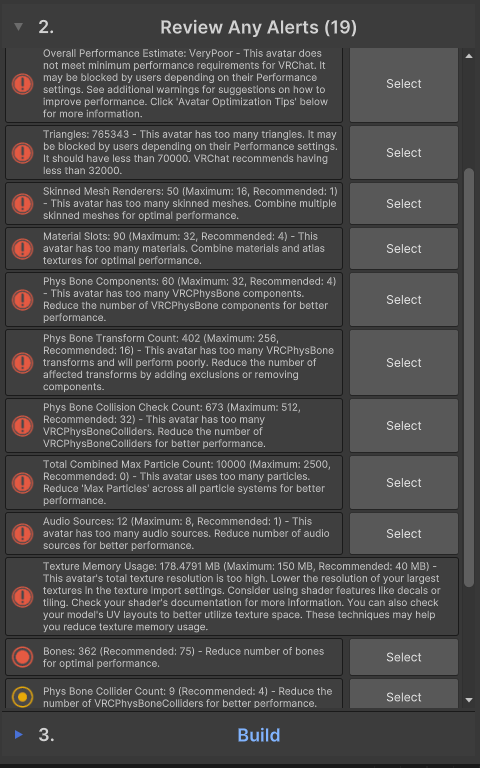 2. Review Any Alerts (19)

Overall Performance Estimate: VeryPoor - This avatar does not meet minimum performance requirements for VRChat. It may be blocked by users depending on their Performance settings. See additional warnings for suggestions on how to improve performance. Click 'Avatar Optimization Tips' below for more information.

Select

Triangles: 765343 - This avatar has too many triangles. It may be blocked by users depending on their Performance settings. It should have less than 70000. VRChat recommends having less than 32000.

Select

Skinned Mesh Renderers: 50 (Maximum: 16, Recommended: 1) - This avatar has too many skinned meshes. Combine multiple skinned meshes for optimal performance.

Select

Material Slots: 90 (Maximum: 32, Recommended: 4) - This avatar has too many materials. Combine materials and atlas textures for optimal performance.

Select

Phys Bone Components: 60 (Maximum: 32, Recommended: 4) - This avatar has too many VRCPhysBone components. Reduce the number of VRCPhysBone components for better performance.

Select

Phys Bone Transform Count: 402 (Maximum: 256, Recommended: 16) - This avatar has too many VRCPhysBone transforms and will perform poorly. Reduce the number of affected transforms by adding exclusions or removing components.

Select

Phys Bone Collision Check Count: 673 (Maximum: 512, Recommended: 32) - This avatar has too many VRCPhysBoneColliders. Reduce the number of VRCPhysBoneColliders for better performance.

Select

Total Combined Max Particle Count: 10000 (Maximum: 2500, Recommended: 0) - This avatar uses too many particles. Reduce 'Max Particles' across all particle systems for better performance.

Select

Audio Sources: 12 (Maximum: 8, Recommended: 1) - This avatar has too many audio sources. Reduce number of audio sources for better performance.

Select

Texture Memory Usage: 178.4791 MB (Maximum: 150 MB, Recommended: 40 MB) - This avatar's total texture resolution is too high. Lower the resolution of your largest textures in the texture import settings. Consider using shader features like decals or tiling. Check your shader's documentation for more information. You can also check your model's UV layouts to better utilize texture space. These techniques may help you reduce texture memory usage.

Bones: 362 (Recommended: 75) - Reduce number of bones for optimal performance.

Select

Phys Bone Collider Count: 9 (Recommended: 4) - Reduce the number of VRCPhysBoneColliders for better performance.

Select

3. Build